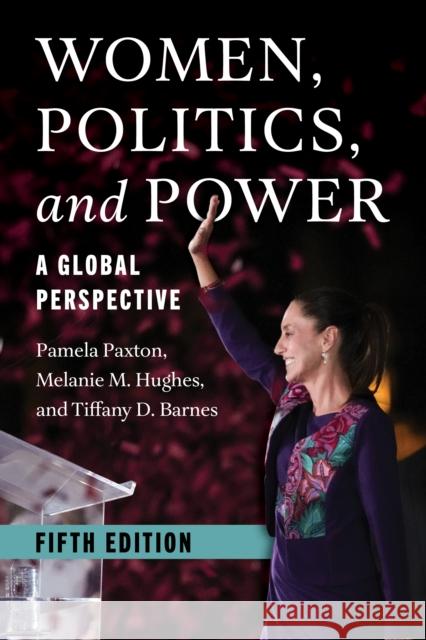 WOMEN, POLITICS, and POWER

A GLOBAL PERSPECTIVE

Pamela Paxton, Melanie M. Hughes, and Tiffany D. Barnes

FIFTH EDITION